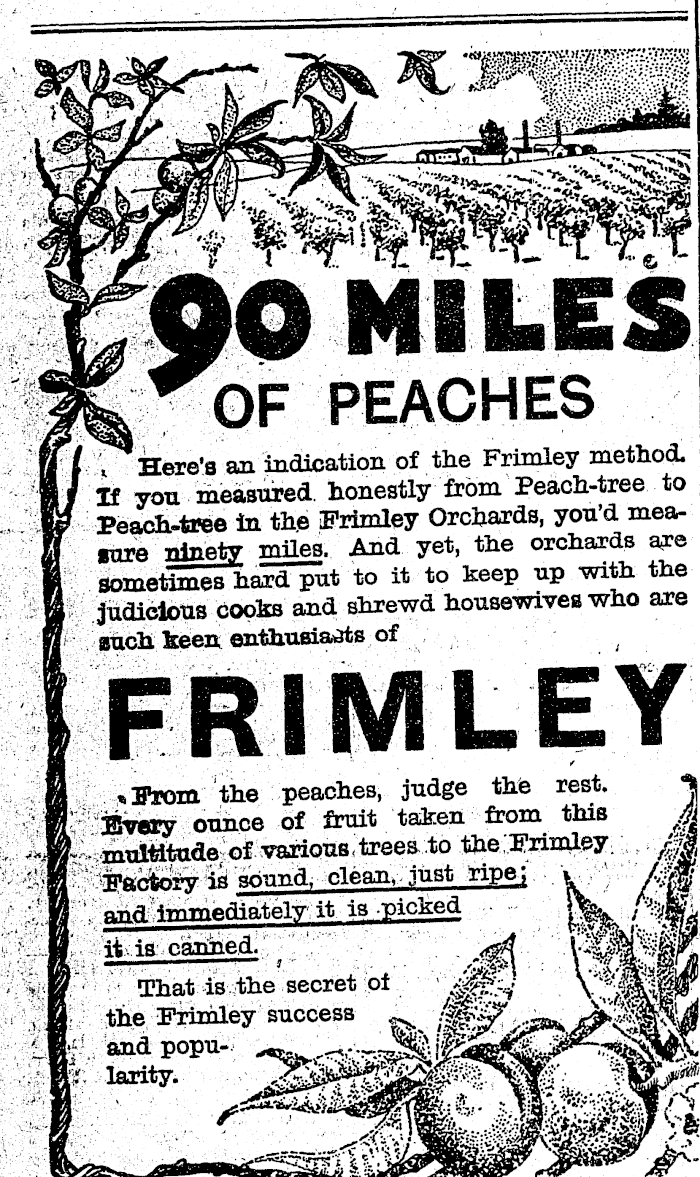 90 MILES OF PEACHES

Here's an indication of the Frimley method. If you measured honestly from Peach-tree to Peach-tree in the Frimley Orchards, you'd measure ninety miles. And yet, the orchards are sometimes hard put to it to keep up with the judicious cooks and shrewd housewives who are such keen enthusiasts of

FRIMLEY

From the peaches, judge the rest. Every ounce of fruit taken from this multitude of various trees to the Frimley Factory is sound, clean, just ripe; and immediately it is picked it is canned.

That is the secret of the Frimley success and popularity.